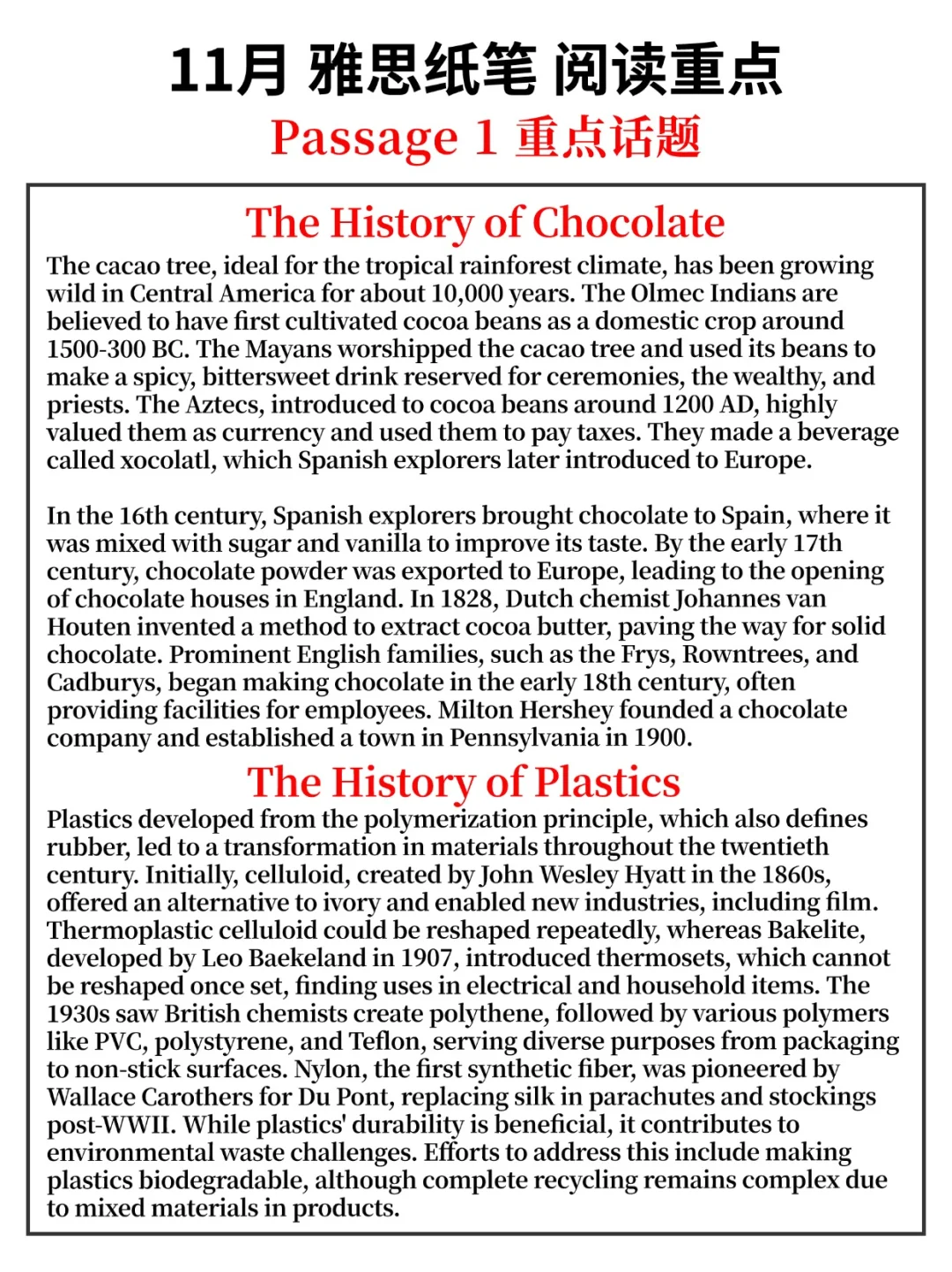 11月 雅思纸笔 阅读重点

Passage 1 重点话题

The History of Chocolate

The cacao tree, ideal for the tropical rainforest climate, has been growing wild in Central America for about 10,000 years. The Olmec Indians are believed to have first cultivated cocoa beans as a domestic crop around 1500-300 BC. The Mayans worshipped the cacao tree and used its beans to make a spicy, bittersweet drink reserved for ceremonies, the wealthy, and priests. The Aztecs, introduced to cocoa beans around 1200 AD, highly valued them as currency and used them to pay taxes. They made a beverage called xocolatl, which Spanish explorers later introduced to Europe.

In the 16th century, Spanish explorers brought chocolate to Spain, where it was mixed with sugar and vanilla to improve its taste. By the early 17th century, chocolate powder was exported to Europe, leading to the opening of chocolate houses in England. In 1828, Dutch chemist Johannes van Houten invented a method to extract cocoa butter, paving the way for solid chocolate. Prominent English families, such as the Frys, Rowntrees, and Cadburys, began making chocolate in the early 18th century, often providing facilities for employees. Milton Hershey founded a chocolate company and established a town in Pennsylvania in 1900.

The History of Plastics

Plastics developed from the polymerization principle, which also defines rubber, led to a transformation in materials throughout the twentieth century. Initially, celluloid, created by John Wesley Hyatt in the 1860s, offered an alternative to ivory and enabled new industries, including film. Thermoplastic celluloid could be reshaped repeatedly, whereas Bakelite, developed by Leo Baekeland in 1907, introduced thermosets, which cannot be reshaped once set, finding uses in electrical and household items. The 1930s saw British chemists create polythene, followed by various polymers like PVC, polystyrene, and Teflon, serving diverse purposes from packaging to non-stick surfaces. Nylon, the first synthetic fiber, was pioneered by Wallace Carothers for Du Pont, replacing silk in parachutes and stockings post-WWII. While plastics' durability is beneficial, it contributes to environmental waste challenges. Efforts to address this include making plastics biodegradable, although complete recycling remains complex due to mixed materials in products.